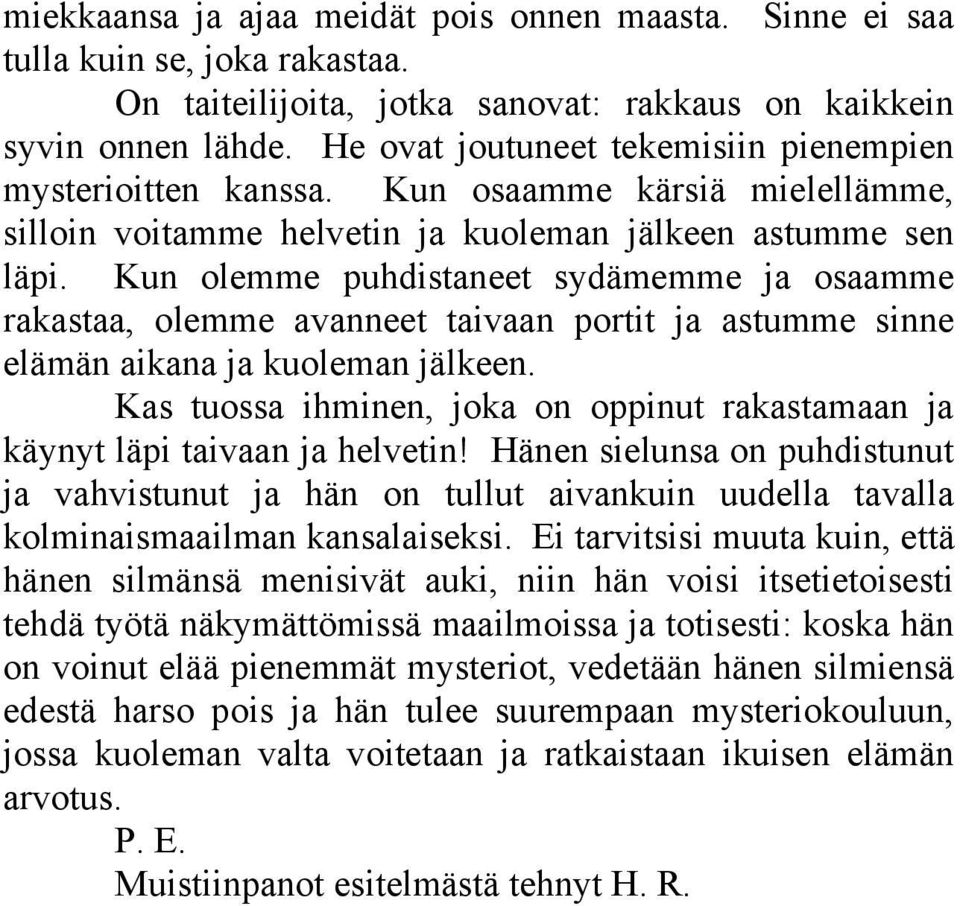 miekkaansa ja ajaa meidät pois onnen maasta. Sinne ei saa tulla kuin se, joka rakastaa.

On taiteilijoita, jotka sanovat: rakkaus on kaikkein syvin onnen lähde. He ovat joutuneet tekemisiin pienempien mysterioitten kanssa. Kun osaamme kärsiä mielellämme, silloin voitamme helvetin ja kuoleman jälkeen astumme sen läpi. Kun olemme puhdistaneet sydämemme ja osaamme rakastaa, olemme avanneet taivaan portit ja astumme sinne elämän aikana ja kuoleman jälkeen.

Kas tuossa ihminen, joka on oppinut rakastamaan ja käynyt läpi taivaan ja helvetin! Hänen sielunsa on puhdistunut ja vahvistunut ja hän on tullut aivankuin uudella tavalla kolminaismaailman kansalaiseksi. Ei tarvitsisi muuta kuin, että hänen silmänsä menisivät auki, niin hän voisi itsetietoisesti tehdä työtä näkymättömissä maailmoissa ja totisesti: koska hän on voinut elää pienemmät mysteriot, vedetään hänen silmiensä edestä harso pois ja hän tulee suurempaan mysteriokouluun, jossa kuoleman valta voitetaan ja ratkaistaan ikuisen elämän arvotus.

P. E.

Muistiinpanot esitelmästä tehnyt H. R.